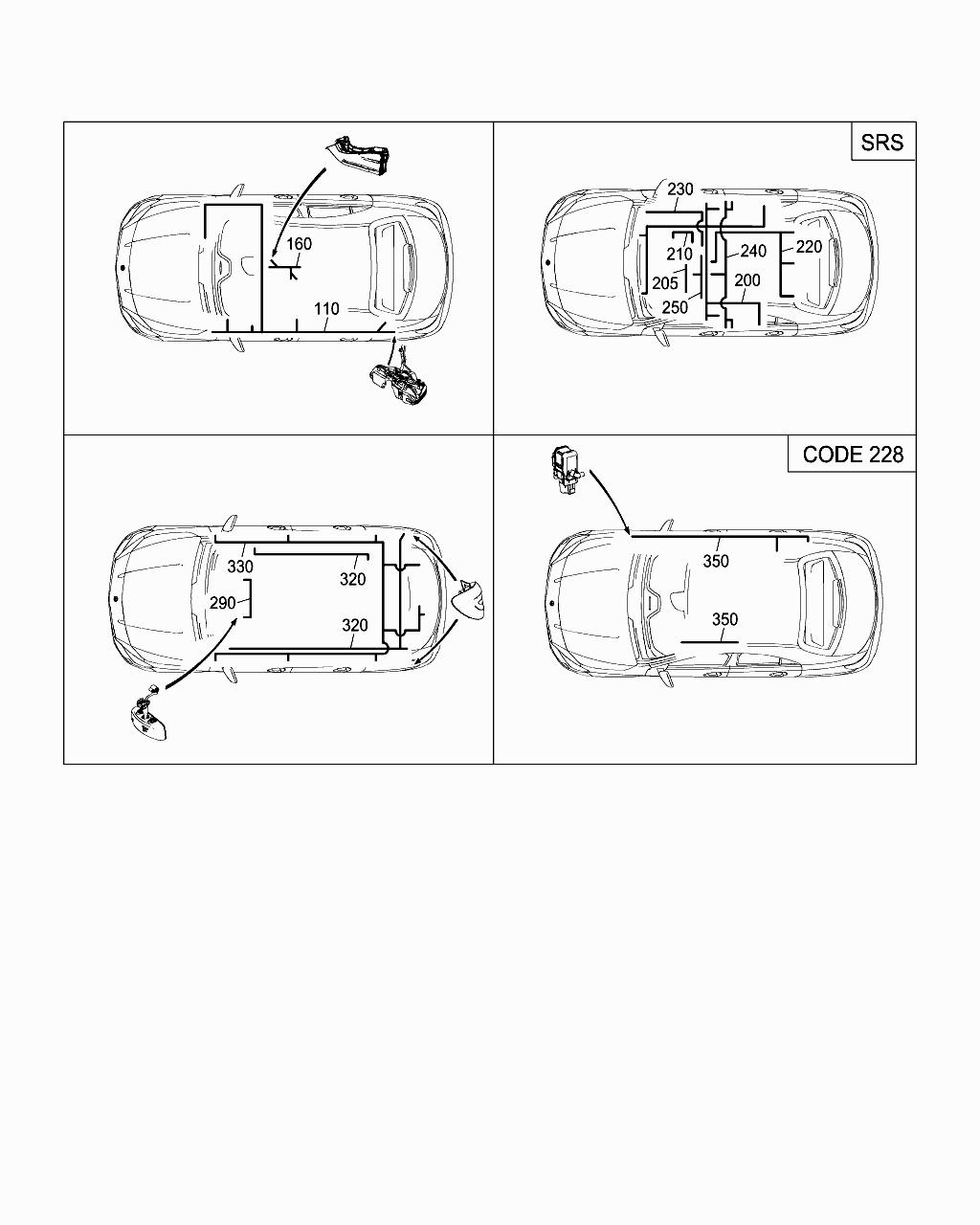 160

110

SRS

230

210

240

220

205

200

250

330

320

290

320

CODE 228

350

350